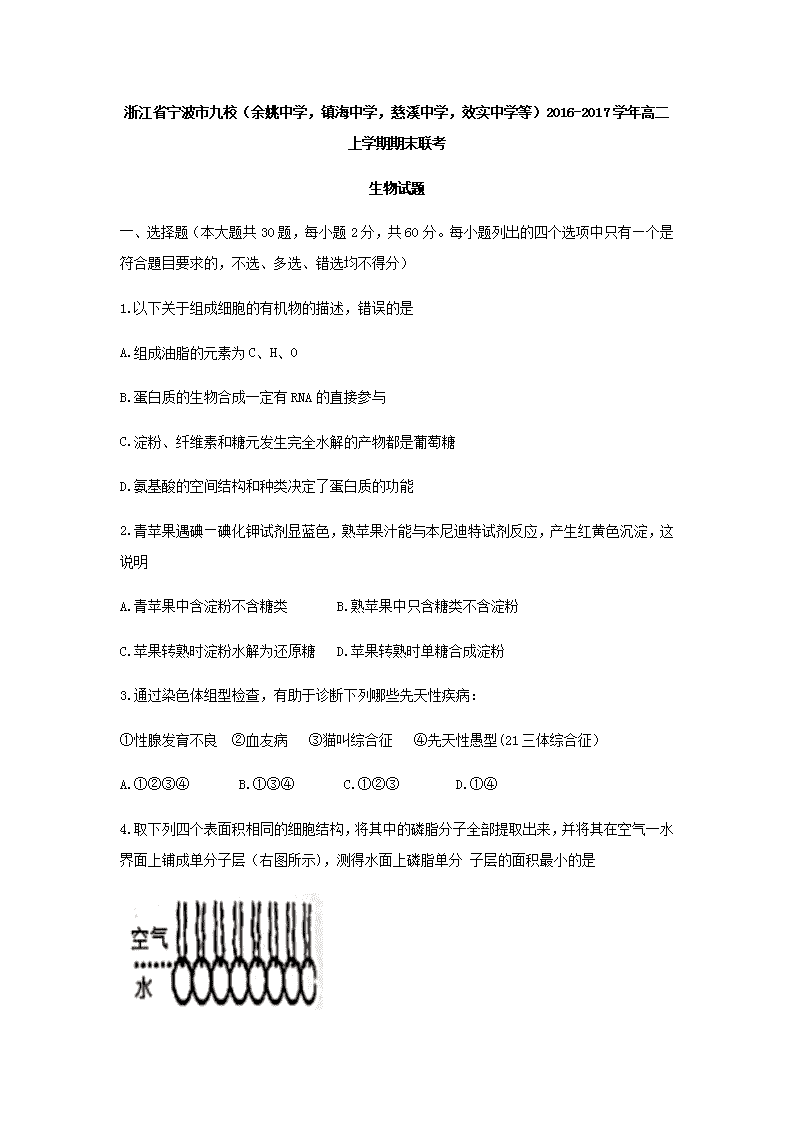 浙江省宁波市九校（余姚中学，镇海中学，慈溪中学，效实中学等）2016-2017学年高二上学期期末联考

生物试题

一、选择题（本大题共30题，每小题2分，共60分。每小题列出的四个选项中只有一个是符合题目要求的，不选、多选、错选均不得分）

1.以下关于组成细胞的有机物的描述，错误的是

A.组成油脂的元素为C、H、O

B.蛋白质的生物合成一定有RNA的直接参与

C.淀粉、纤维素和糖元发生完全水解的产物都是葡萄糖

D.氨基酸的空间结构和种类决定了蛋白质的功能

2.青苹果遇碘一碘化钾试剂显蓝色，熟苹果汁能与本尼迪特试剂反应，产生红黄色沉淀，这说明

A.青苹果中含淀粉不含糖类　　B.熟苹果中只含糖类不含淀粉

C.苹果转熟时淀粉水解为还原糖　　D.苹果转熟时单糖合成淀粉

3.通过染色体组型检查，有助于诊断下列哪些先天性疾病：

①性腺发育不良　②血友病　③猫叫综合征　④先天性愚型(21三体综合征）

A.①②③④　　B.①③④　　C.①②③　　D.①④

4.取下列四个表面积相同的细胞结构，将其中的磷脂分子全部提取出来，并将其在空气一水界面上铺成单分子层（右图所示），测得水面上磷脂单分 子层的面积最小的是

空气

水